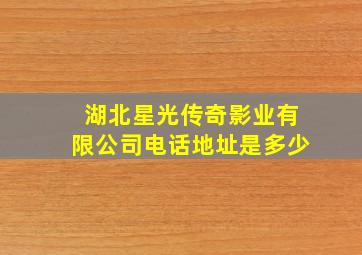 湖北星光传奇影业有限公司电话地址是多少